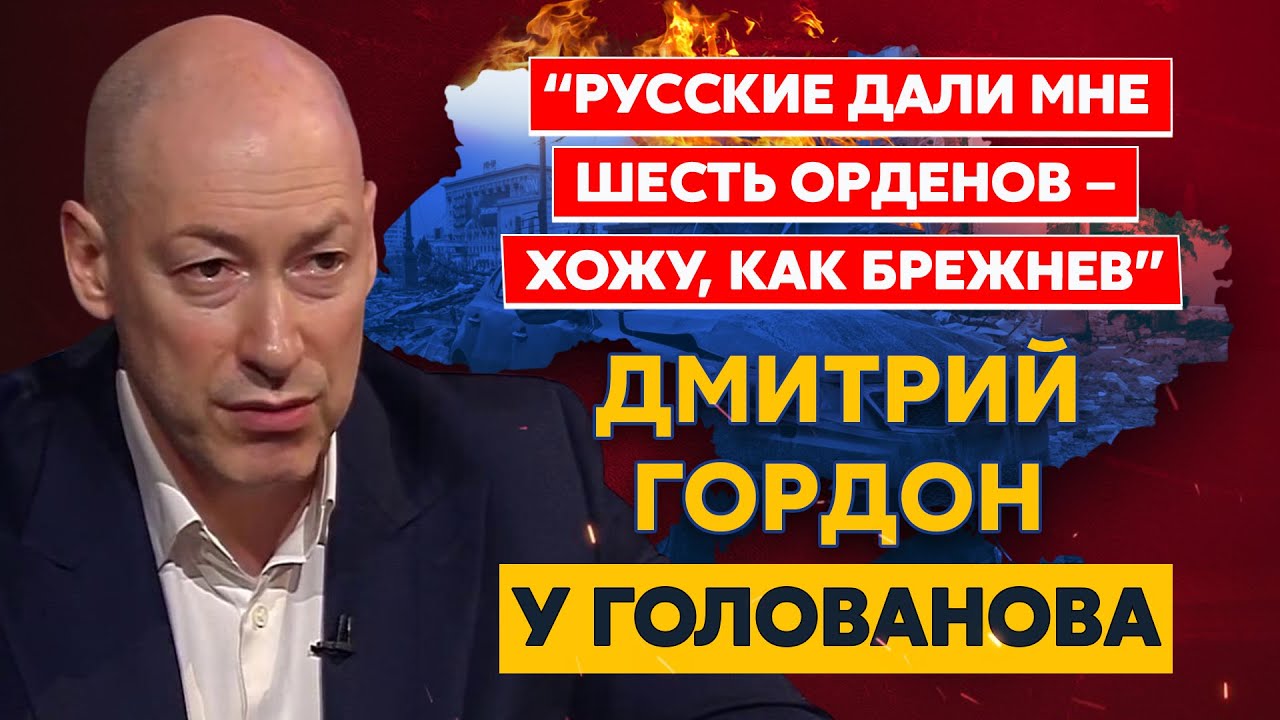 “РУССКИЕ ДАЛИ МНЕ ШЕСТЬ ОРДЕНОВ – ХОЖУ, КАК БРЕЖНЕВ”

ДМИТРИЙ ГОРДОН

У ГОЛОВАНОВА